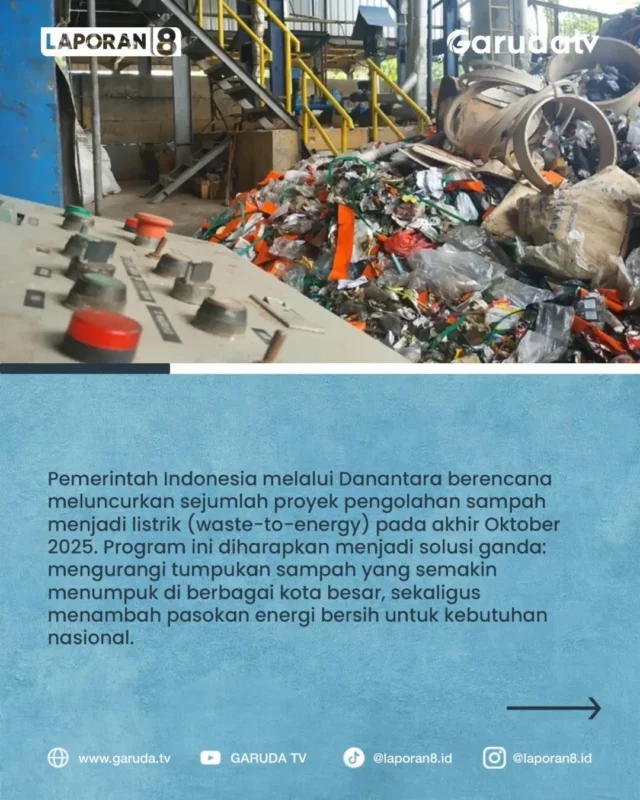 LAPORAN 8

Garudatv

Pemerintah Indonesia melalui Danantara berencana meluncurkan sejumlah proyek pengolahan sampah menjadi listrik (waste-to-energy) pada akhir Oktober 2025. Program ini diharapkan menjadi solusi ganda: mengurangi tumpukan sampah yang semakin menumpuk di berbagai kota besar, sekaligus menambah pasokan energi bersih untuk kebutuhan nasional.

www.garuda.tv GARUDA TV @laporan8.id @laporan8.id